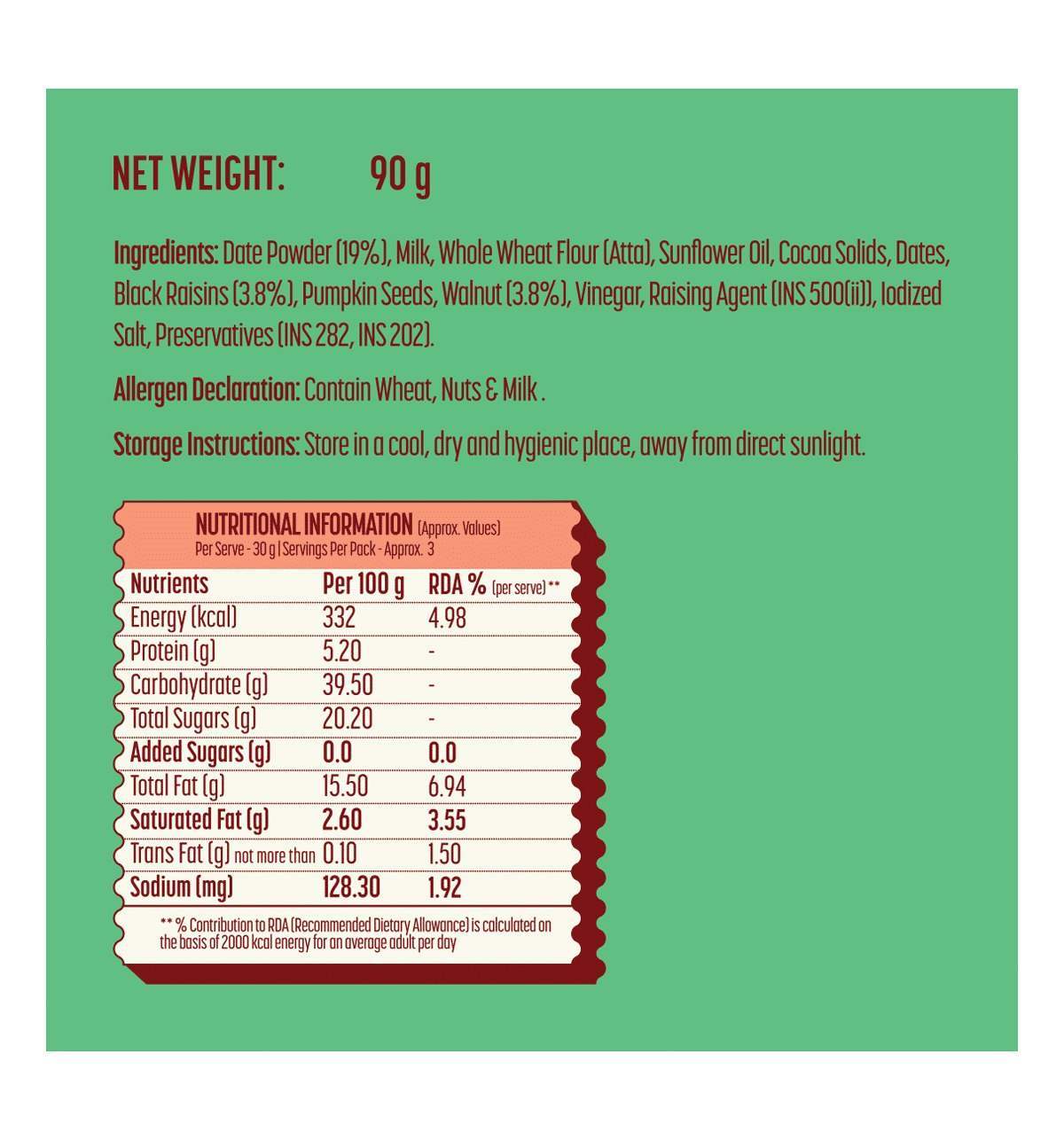 NET WEIGHT: 90 g

Ingredients: Date Powder (19%), Milk, Whole Wheat Flour (Atta), Sunflower Oil, Cocoa Solids, Dates, Black Raisins (3.8%), Pumpkin Seeds, Walnut (3.8%), Vinegar, Raising Agent (INS 500(ii)), Iodized Salt, Preservatives (INS 282, INS 202).

Allergen Declaration: Contain Wheat, Nuts & Milk .

Storage Instructions: Store in a cool, dry and hygienic place, away from direct sunlight.

NUTRITIONAL INFORMATION (Approx. Values)
Per Serve - 30 g | Servings Per Pack - Approx. 3

| Nutrients | Per 100 g | RDA % (per serve) ** |
|---|---|---|
| Energy (kcal) | 332 | 4.98 |
| Protein (g) | 5.20 | - |
| Carbohydrate (g) | 39.50 | - |
| Total Sugars (g) | 20.20 | - |
| Added Sugars (g) | 0.0 | 0.0 |
| Total Fat (g) | 15.50 | 6.94 |
| Saturated Fat (g) | 2.60 | 3.55 |
| Trans Fat (g) not more than | 0.10 | 1.50 |
| Sodium (mg) | 128.30 | 1.92 |

** % Contribution to RDA (Recommended Dietary Allowance) is calculated on the basis of 2000 kcal energy for an average adult per day